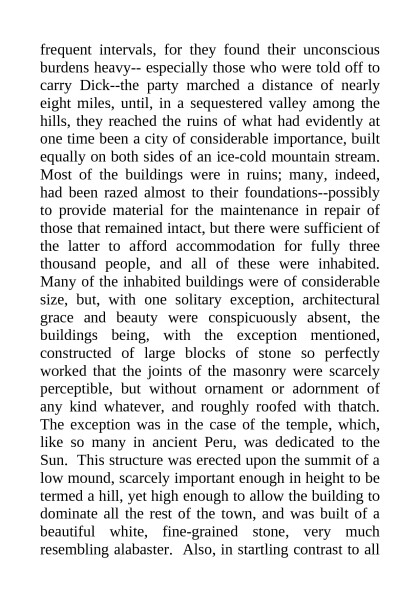 frequent intervals, for they found their unconscious burdens heavy-- especially those who were told off to carry Dick--the party marched a distance of nearly eight miles, until, in a sequestered valley among the hills, they reached the ruins of what had evidently at one time been a city of considerable importance, built equally on both sides of an ice-cold mountain stream. Most of the buildings were in ruins; many, indeed, had been razed almost to their foundations--possibly to provide material for the maintenance in repair of those that remained intact, but there were sufficient of the latter to afford accommodation for fully three thousand people, and all of these were inhabited. Many of the inhabited buildings were of considerable size, but, with one solitary exception, architectural grace and beauty were conspicuously absent, the buildings being, with the exception mentioned, constructed of large blocks of stone so perfectly worked that the joints of the masonry were scarcely perceptible, but without ornament or adornment of any kind whatever, and roughly roofed with thatch. The exception was in the case of the temple, which, like so many in ancient Peru, was dedicated to the Sun. This structure was erected upon the summit of a low mound, scarcely important enough in height to be termed a hill, yet high enough to allow the building to dominate all the rest of the town, and was built of a beautiful white, fine-grained stone, very much resembling alabaster. Also, in startling contrast to all